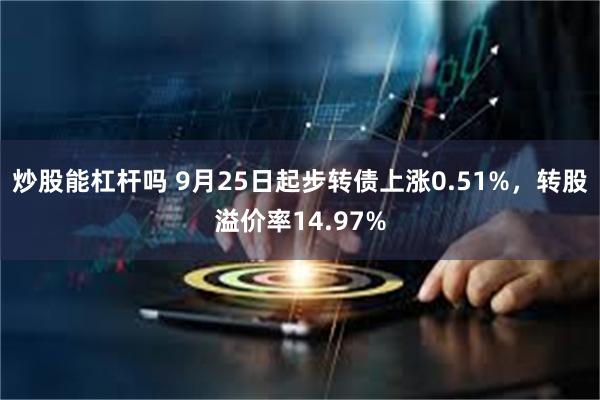 炒股能杠杆吗 9月25日起步转债上涨0.51%，转股溢价率14.97%